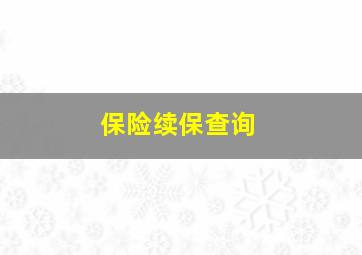 保险续保查询